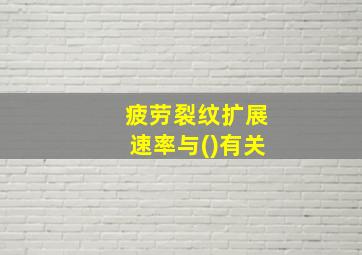 疲劳裂纹扩展速率与()有关